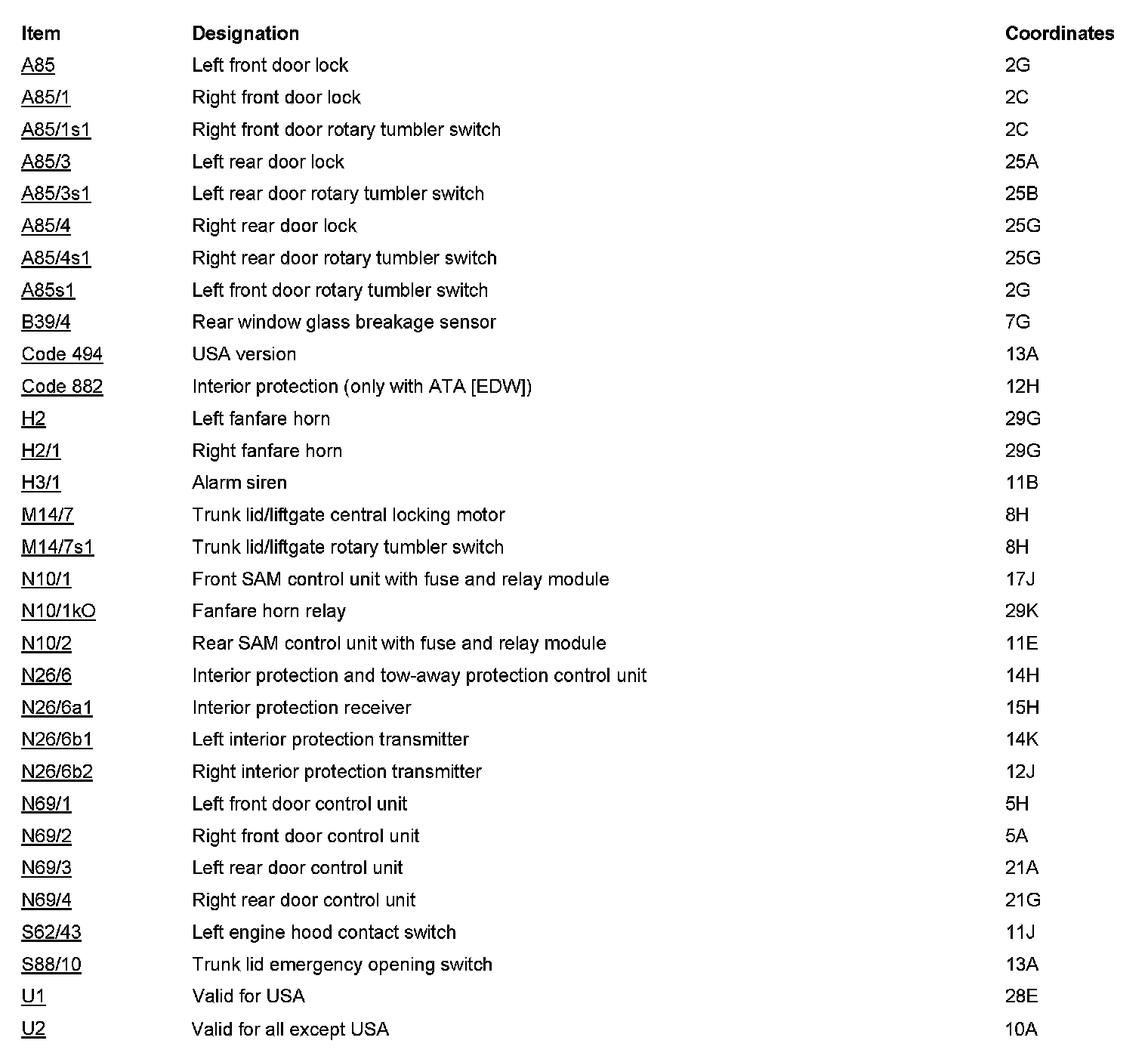 | Item | Designation | Coordinates |
|---|---|---|
| A85 | Left front door lock | 2G |
| A85/1 | Right front door lock | 2C |
| A85/1s1 | Right front door rotary tumbler switch | 2C |
| A85/3 | Left rear door lock | 25A |
| A85/3s1 | Left rear door rotary tumbler switch | 25B |
| A85/4 | Right rear door lock | 25G |
| A85/4s1 | Right rear door rotary tumbler switch | 25G |
| A85s1 | Left front door rotary tumbler switch | 2G |
| B39/4 | Rear window glass breakage sensor | 7G |
| Code 494 | USA version | 13A |
| Code 882 | Interior protection (only with ATA [EDW]) | 12H |
| H2 | Left fanfare horn | 29G |
| H2/1 | Right fanfare horn | 29G |
| H3/1 | Alarm siren | 11B |
| M14/7 | Trunk lid/liftgate central locking motor | 8H |
| M14/7s1 | Trunk lid/liftgate rotary tumbler switch | 8H |
| N10/1 | Front SAM control unit with fuse and relay module | 17J |
| N10/1kO | Fanfare horn relay | 29K |
| N10/2 | Rear SAM control unit with fuse and relay module | 11E |
| N26/6 | Interior protection and tow-away protection control unit | 14H |
| N26/6a1 | Interior protection receiver | 15H |
| N26/6b1 | Left interior protection transmitter | 14K |
| N26/6b2 | Right interior protection transmitter | 12J |
| N69/1 | Left front door control unit | 5H |
| N69/2 | Right front door control unit | 5A |
| N69/3 | Left rear door control unit | 21A |
| N69/4 | Right rear door control unit | 21G |
| S62/43 | Left engine hood contact switch | 11J |
| S88/10 | Trunk lid emergency opening switch | 13A |
| U1 | Valid for USA | 28E |
| U2 | Valid for all except USA | 10A |